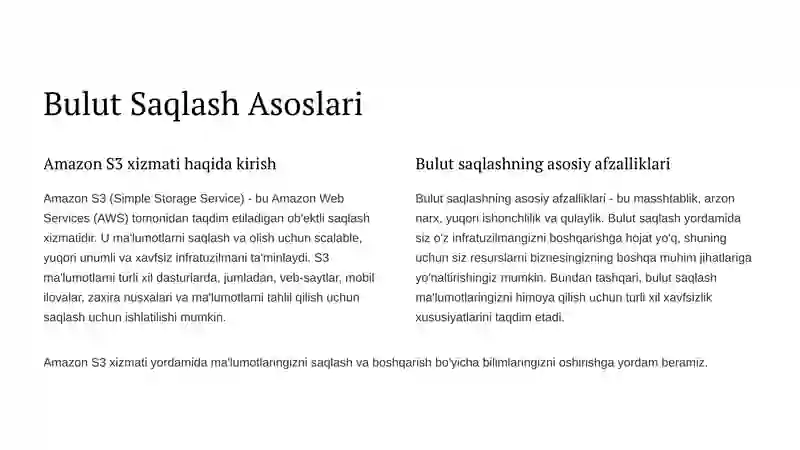 Bulut Saqlash Asoslari

Amazon S3 xizmati haqida kirish

Amazon S3 (Simple Storage Service) - bu Amazon Web Services (AWS) tomonidan taqdim etiladigan ob'ektli saqlash xizmatidir. U ma'lumotlarni saqlash va olish uchun scalable, yuqori unumli va xavfsiz infratuzilmani ta'minlaydi. S3 ma'lumotlarni turli xil dasturlarda, jumladan, veb-saytlar, mobil ilovalar, zaxira nusxalari va ma'lumotlarni tahlil qilish uchun saqlash uchun ishlatilishi mumkin.

Bulut saqlashning asosiy afzalliklari

Bulut saqlashning asosiy afzalliklari - bu masshtablik, arzon narx, yuqori ishonchlilik va qulaylik. Bulut saqlash yordamida siz o'z infratuzilmangizni boshqarishga hojat yo'q, shuning uchun siz resurslarni biznesingizning boshqa muhim jihatlariga yo'naltirishingiz mumkin. Bundan tashqari, bulut saqlash ma'lumotlaringizni himoya qilish uchun turli xil xavfsizlik xususiyatlarini taqdim etadi.

Amazon S3 xizmati yordamida ma'lumotlaringizni saqlash va boshqarish bo'yicha bilimlaringizni oshirishga yordam beramiz.